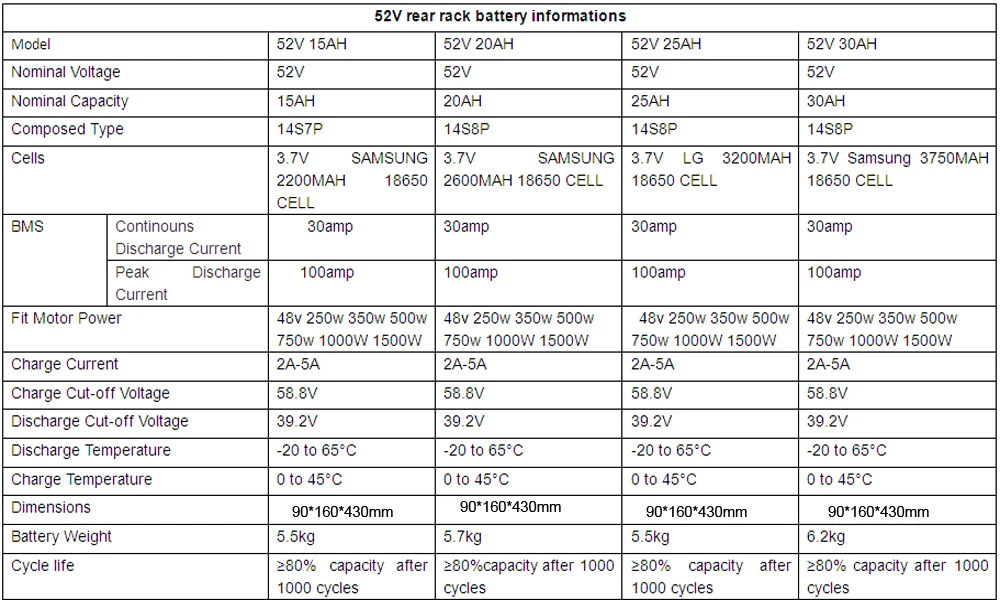 | 52V rear rack battery informations | | | | | |
|---|---|---|---|---|---|
| Model | | 52V 15AH | 52V 20AH | 52V 25AH | 52V 30AH |
| Nominal Voltage | | 52V | 52V | 52V | 52V |
| Nominal Capacity | | 15AH | 20AH | 25AH | 30AH |
| Composed Type | | 14S7P | 14S8P | 14S8P | 14S8P |
| Cells | | 3.7V SAMSUNG 2200MAH 18650 CELL | 3.7V SAMSUNG 2600MAH 18650 CELL | 3.7V LG 3200MAH 18650 CELL | 3.7V Samsung 3750MAH 18650 CELL |
| BMS | Continouns Discharge Current | 30amp | 30amp | 30amp | 30amp |
| | Peak Discharge Current | 100amp | 100amp | 100amp | 100amp |
| Fit Motor Power | | 48v 250w 350w 500w 750w 1000W 1500W | 48v 250w 350w 500w 750w 1000W 1500W | 48v 250w 350w 500w 750w 1000W 1500W | 48v 250w 350w 500w 750w 1000W 1500W |
| Charge Current | | 2A-5A | 2A-5A | 2A-5A | 2A-5A |
| Charge Cut-off Voltage | | 58.8V | 58.8V | 58.8V | 58.8V |
| Discharge Cut-off Voltage | | 39.2V | 39.2V | 39.2V | 39.2V |
| Discharge Temperature | | -20 to 65°C | -20 to 65°C | -20 to 65°C | -20 to 65°C |
| Charge Temperature | | 0 to 45°C | 0 to 45°C | 0 to 45°C | 0 to 45°C |
| Dimensions | | 90\*160\*430mm | 90\*160\*430mm | 90\*160\*430mm | 90\*160\*430mm |
| Battery Weight | | 5.5kg | 5.7kg | 5.5kg | 6.2kg |
| Cycle life | | ≥80% capacity after 1000 cycles | ≥80%capacity after 1000 cycles | ≥80% capacity after 1000 cycles | ≥80% capacity after 1000 cycles |